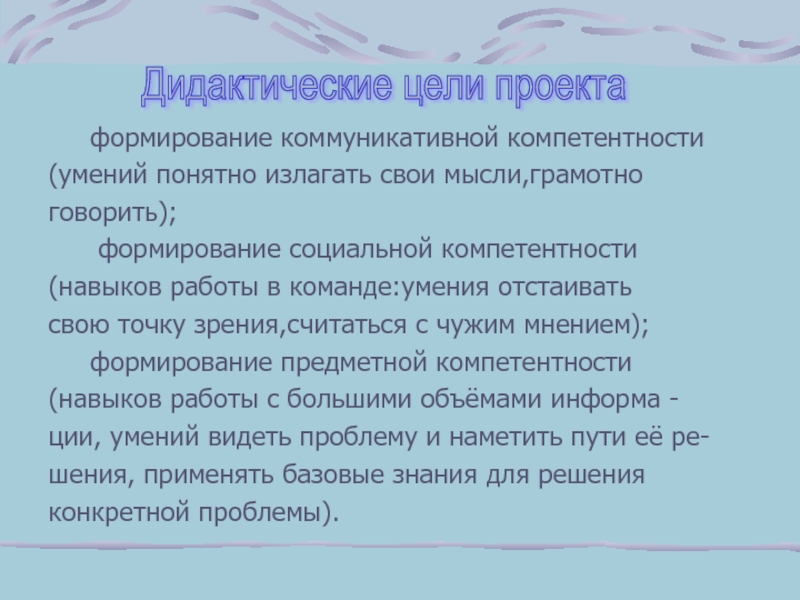 Дидактические цели проекта

формирование коммуникативной компетентности (умений понятно излагать свои мысли,грамотно говорить);

формирование социальной компетентности (навыков работы в команде:умения отстаивать свою точку зрения,считаться с чужим мнением);

формирование предметной компетентности (навыков работы с большими объёмами информации, умений видеть проблему и наметить пути её решения, применять базовые знания для решения конкретной проблемы).